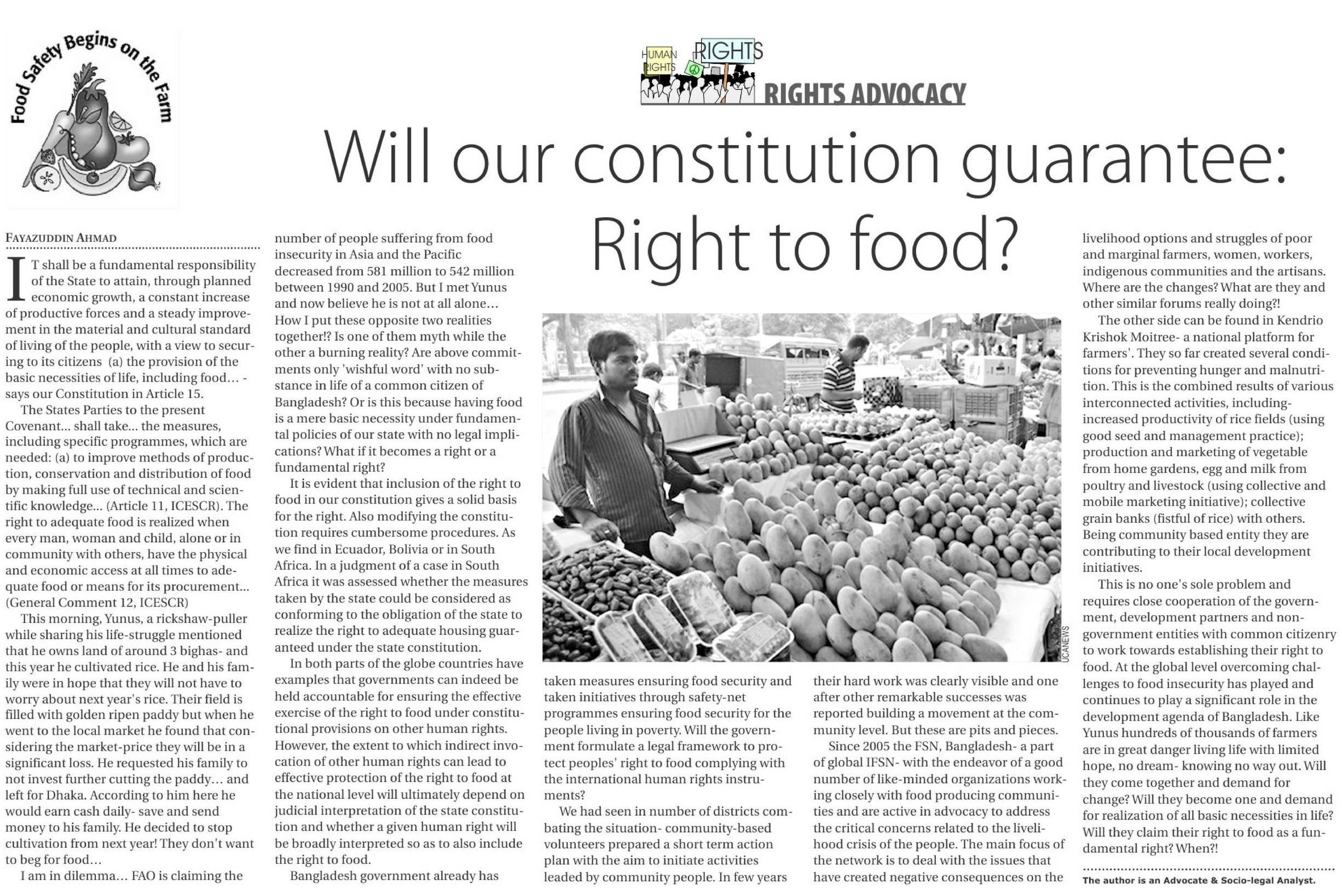 Food Safety Begins on the Farm

HUMAN RIGHTS RIGHTS

RIGHTS ADVOCACY

Will our constitution guarantee: Right to food?

FAYAZUDDIN AHMAD

IT shall be a fundamental responsibility of the State to attain, through planned economic growth, a constant increase of productive forces and a steady improvement in the material and cultural standard of living of the people, with a view to securing to its citizens (a) the provision of the basic necessities of life, including food... - says our Constitution in Article 15.

The States Parties to the present Covenant... shall take... the measures, including specific programmes, which are needed: (a) to improve methods of production, conservation and distribution of food by making full use of technical and scientific knowledge... (Article 11, ICESCR). The right to adequate food is realized when every man, woman and child, alone or in community with others, have the physical and economic access at all times to adequate food or means for its procurement... (General Comment 12, ICESCR)

This morning, Yunus, a rickshaw-puller while sharing his life-struggle mentioned that he owns land of around 3 bighas- and this year he cultivated rice. He and his family were in hope that they will not have to worry about next year's rice. Their field is filled with golden ripen paddy but when he went to the local market he found that considering the market-price they will be in a significant loss. He requested his family to not invest further cutting the paddy... and left for Dhaka. According to him here he would earn cash daily- save and send money to his family. He decided to stop cultivation from next year! They don't want to beg for food...

I am in dilemma... FAO is claiming the number of people suffering from food insecurity in Asia and the Pacific decreased from 581 million to 542 million between 1990 and 2005. But I met Yunus and now believe he is not at all alone... How I put these opposite two realities together!? Is one of them myth while the other a burning reality? Are above commitments only 'wishful word' with no substance in life of a common citizen of Bangladesh? Or is this because having food is a mere basic necessity under fundamental policies of our state with no legal implications? What if it becomes a right or a fundamental right?

It is evident that inclusion of the right to food in our constitution gives a solid basis for the right. Also modifying the constitution requires cumbersome procedures. As we find in Ecuador, Bolivia or in South Africa. In a judgment of a case in South Africa it was assessed whether the measures taken by the state could be considered as conforming to the obligation of the state to realize the right to adequate housing guaranteed under the state constitution.

In both parts of the globe countries have examples that governments can indeed be held accountable for ensuring the effective exercise of the right to food under constitutional provisions on other human rights. However, the extent to which indirect invocation of other human rights can lead to effective protection of the right to food at the national level will ultimately depend on judicial interpretation of the state constitution and whether a given human right will be broadly interpreted so as to also include the right to food.

Bangladesh government already has taken measures ensuring food security and taken initiatives through safety-net programmes ensuring food security for the people living in poverty. Will the government formulate a legal framework to protect peoples' right to food complying with the international human rights instruments?

We had seen in number of districts combating the situation- community-based volunteers prepared a short term action plan with the aim to initiate activities leaded by community people. In few years their hard work was clearly visible and one after other remarkable successes was reported building a movement at the community level. But these are pits and pieces.

Since 2005 the FSN, Bangladesh- a part of global IFSN- with the endeavor of a good number of like-minded organizations working closely with food producing communities and are active in advocacy to address the critical concerns related to the livelihood crisis of the people. The main focus of the network is to deal with the issues that have created negative consequences on the livelihood options and struggles of poor and marginal farmers, women, workers, indigenous communities and the artisans. Where are the changes? What are they and other similar forums really doing?!

The other side can be found in Kendrio Krishok Moitree- a national platform for farmers'. They so far created several conditions for preventing hunger and malnutrition. This is the combined results of various interconnected activities, including- increased productivity of rice fields (using good seed and management practice); production and marketing of vegetable from home gardens, egg and milk from poultry and livestock (using collective and mobile marketing initiative); collective grain banks (fistful of rice) with others. Being community based entity they are contributing to their local development initiatives.

This is no one's sole problem and requires close cooperation of the government, development partners and non-government entities with common citizenry to work towards establishing their right to food. At the global level overcoming challenges to food insecurity has played and continues to play a significant role in the development agenda of Bangladesh. Like Yunus hundreds of thousands of farmers are in great danger living life with limited hope, no dream- knowing no way out. Will they come together and demand for change? Will they become one and demand for realization of all basic necessities in life? Will they claim their right to food as a fundamental right? When?!

The author is an Advocate & Socio-legal Analyst.

UCANEWS